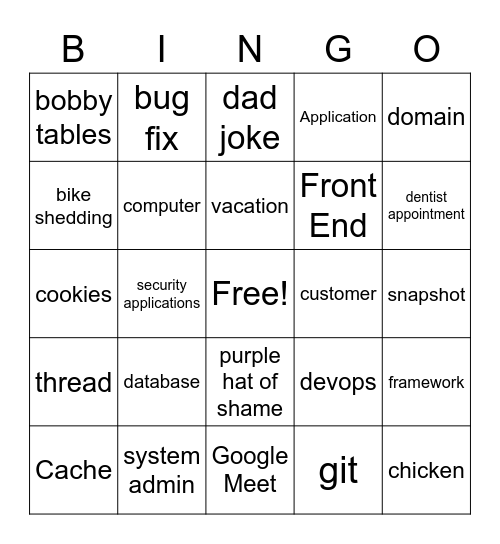 | B | I | N | G | O |
|---|---|---|---|---|
| bobby tables | bug fix | dad joke | Application | domain |
| bike shedding | computer | vacation | Front End | dentist appointment |
| cookies | security applications | Free! | customer | snapshot |
| thread | database | purple hat of shame | devops | framework |
| Cache | system admin | Google Meet | git | chicken |